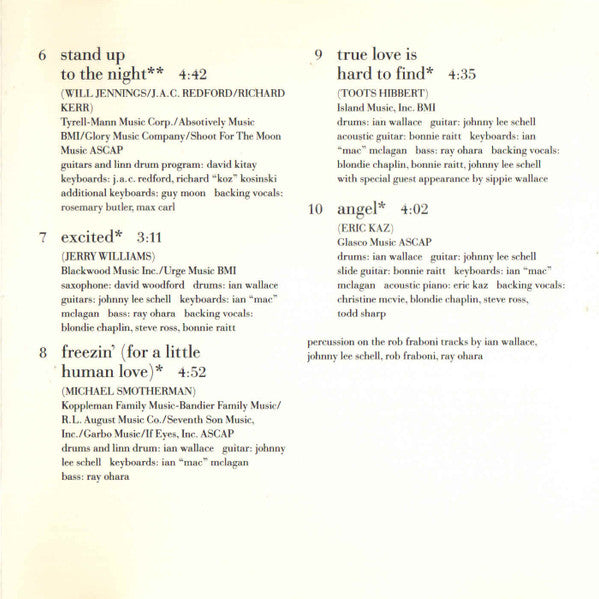 6 stand up to the night** 4:42

(WILL JENNINGS/J.A.C. REDFORD/RICHARD KERR)
Tyrell-Mann Music Corp./Absotively Music BMI/Glory Music Company/Shoot For The Moon Music ASCAP
guitars and linn drum program: david kitay
keyboards: j.a.c. redford, richard "koz" kosinski
additional keyboards: guy moon backing vocals: rosemary butler, max carl

7 excited* 3:11

(JERRY WILLIAMS)
Blackwood Music Inc./Urge Music BMI
saxophone: david woodford drums: ian wallace guitars: johnny lee schell keyboards: ian "mac" mclagan bass: ray ohara backing vocals: blondie chaplin, steve ross, bonnie raitt

8 freezin' (for a little human love)* 4:52

(MICHAEL SMOTHERMAN)
Koppleman Family Music-Bandier Family Music/ R.L. August Music Co./Seventh Son Music, Inc./Garbo Music/If Eyes, Inc. ASCAP
drums and linn drum: ian wallace guitar: johnny lee schell keyboards: ian "mac" mclagan bass: ray ohara

9 true love is hard to find* 4:35

(TOOTS HIBBERT)
Island Music, Inc. BMI
drums: ian wallace guitar: johnny lee schell acoustic guitar: bonnie raitt keyboards: ian "mac" mclagan bass: ray ohara backing vocals: blondie chaplin, bonnie raitt, johnny lee schell with special guest appearance by sippie wallace

10 angel* 4:02

(ERIC KAZ)
Glasco Music ASCAP
drums: ian wallace guitar: johnny lee schell slide guitar: bonnie raitt keyboards: ian "mac" mclagan acoustic piano: eric kaz backing vocals: christine mcvie, blondie chaplin, steve ross, todd sharp

percussion on the rob fraboni tracks by ian wallace, johnny lee schell, rob fraboni, ray ohara